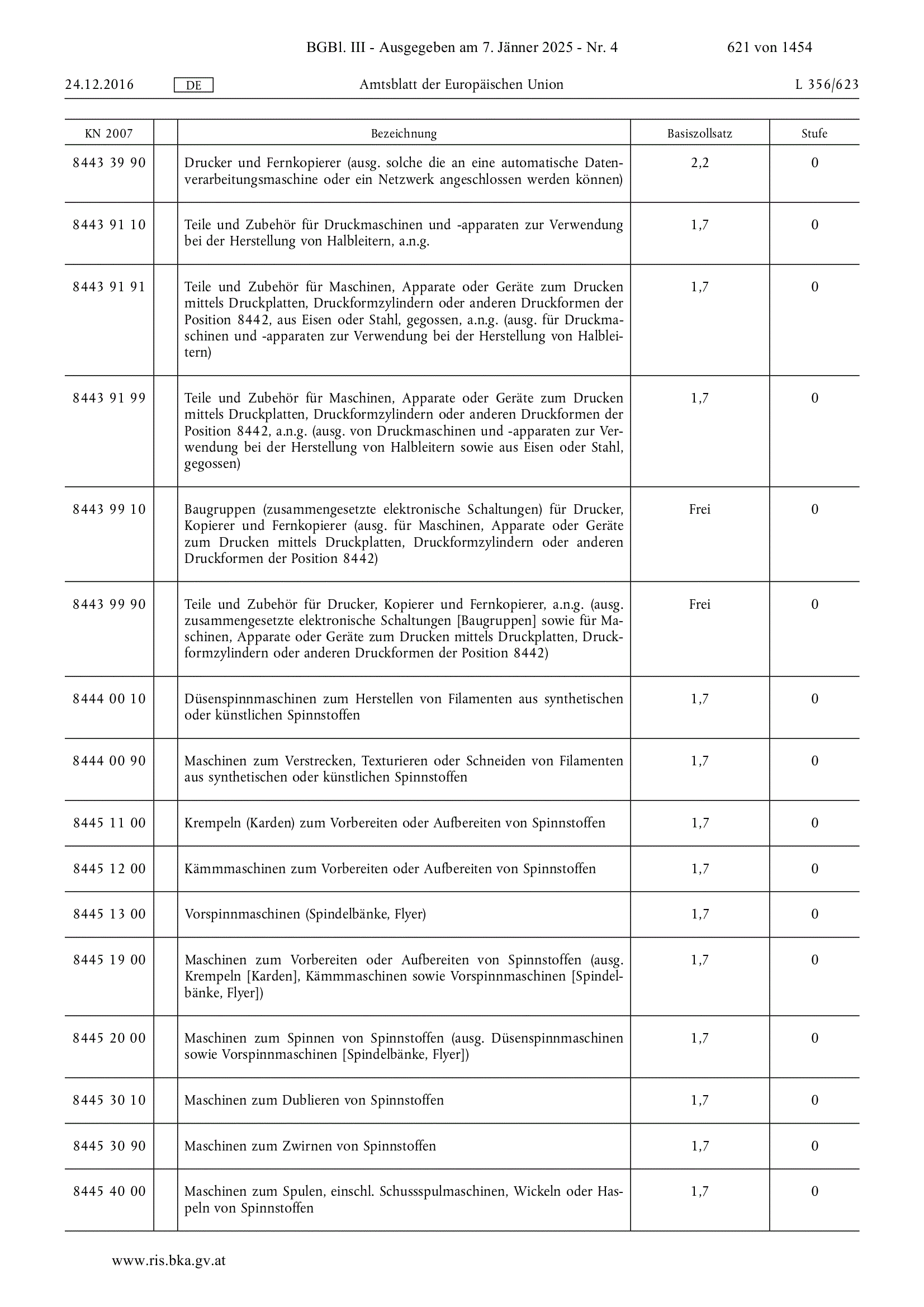 BGBl. III - Ausgegeben am 7. Jänner 2025 - Nr. 4 621 von 1454

24.12.2016 DE Amtsblatt der Europäischen Union L 356/623

| KN 2007 | | Bezeichnung | Basiszollsatz | Stufe |
|---|---|---|---|---|
| 8443 39 90 | | Drucker und Fernkopierer (ausg. solche die an eine automatische Datenverarbeitungsmaschine oder ein Netzwerk angeschlossen werden können) | 2,2 | 0 |
| 8443 91 10 | | Teile und Zubehör für Druckmaschinen und -apparaten zur Verwendung bei der Herstellung von Halbleitern, a.n.g. | 1,7 | 0 |
| 8443 91 91 | | Teile und Zubehör für Maschinen, Apparate oder Geräte zum Drucken mittels Druckplatten, Druckformzylindern oder anderen Druckformen der Position 8442, aus Eisen oder Stahl, gegossen, a.n.g. (ausg. für Druckmaschinen und -apparaten zur Verwendung bei der Herstellung von Halbleitern) | 1,7 | 0 |
| 8443 91 99 | | Teile und Zubehör für Maschinen, Apparate oder Geräte zum Drucken mittels Druckplatten, Druckformzylindern oder anderen Druckformen der Position 8442, a.n.g. (ausg. von Druckmaschinen und -apparaten zur Verwendung bei der Herstellung von Halbleitern sowie aus Eisen oder Stahl, gegossen) | 1,7 | 0 |
| 8443 99 10 | | Baugruppen (zusammengesetzte elektronische Schaltungen) für Drucker, Kopierer und Fernkopierer (ausg. für Maschinen, Apparate oder Geräte zum Drucken mittels Druckplatten, Druckformzylindern oder anderen Druckformen der Position 8442) | Frei | 0 |
| 8443 99 90 | | Teile und Zubehör für Drucker, Kopierer und Fernkopierer, a.n.g. (ausg. zusammengesetzte elektronische Schaltungen [Baugruppen] sowie für Maschinen, Apparate oder Geräte zum Drucken mittels Druckplatten, Druckformzylindern oder anderen Druckformen der Position 8442) | Frei | 0 |
| 8444 00 10 | | Düsenspinnmaschinen zum Herstellen von Filamenten aus synthetischen oder künstlichen Spinnstoffen | 1,7 | 0 |
| 8444 00 90 | | Maschinen zum Verstrecken, Texturieren oder Schneiden von Filamenten aus synthetischen oder künstlichen Spinnstoffen | 1,7 | 0 |
| 8445 11 00 | | Krempeln (Karden) zum Vorbereiten oder Aufbereiten von Spinnstoffen | 1,7 | 0 |
| 8445 12 00 | | Kämmmaschinen zum Vorbereiten oder Aufbereiten von Spinnstoffen | 1,7 | 0 |
| 8445 13 00 | | Vorspinnmaschinen (Spindelbänke, Flyer) | 1,7 | 0 |
| 8445 19 00 | | Maschinen zum Vorbereiten oder Aufbereiten von Spinnstoffen (ausg. Krempeln [Karden], Kämmmaschinen sowie Vorspinnmaschinen [Spindelbänke, Flyer]) | 1,7 | 0 |
| 8445 20 00 | | Maschinen zum Spinnen von Spinnstoffen (ausg. Düsenspinnmaschinen sowie Vorspinnmaschinen [Spindelbänke, Flyer]) | 1,7 | 0 |
| 8445 30 10 | | Maschinen zum Dublieren von Spinnstoffen | 1,7 | 0 |
| 8445 30 90 | | Maschinen zum Zwirnen von Spinnstoffen | 1,7 | 0 |
| 8445 40 00 | | Maschinen zum Spulen, einschl. Schussspulmaschinen, Wickeln oder Haspeln von Spinnstoffen | 1,7 | 0 |

www.ris.bka.gv.at